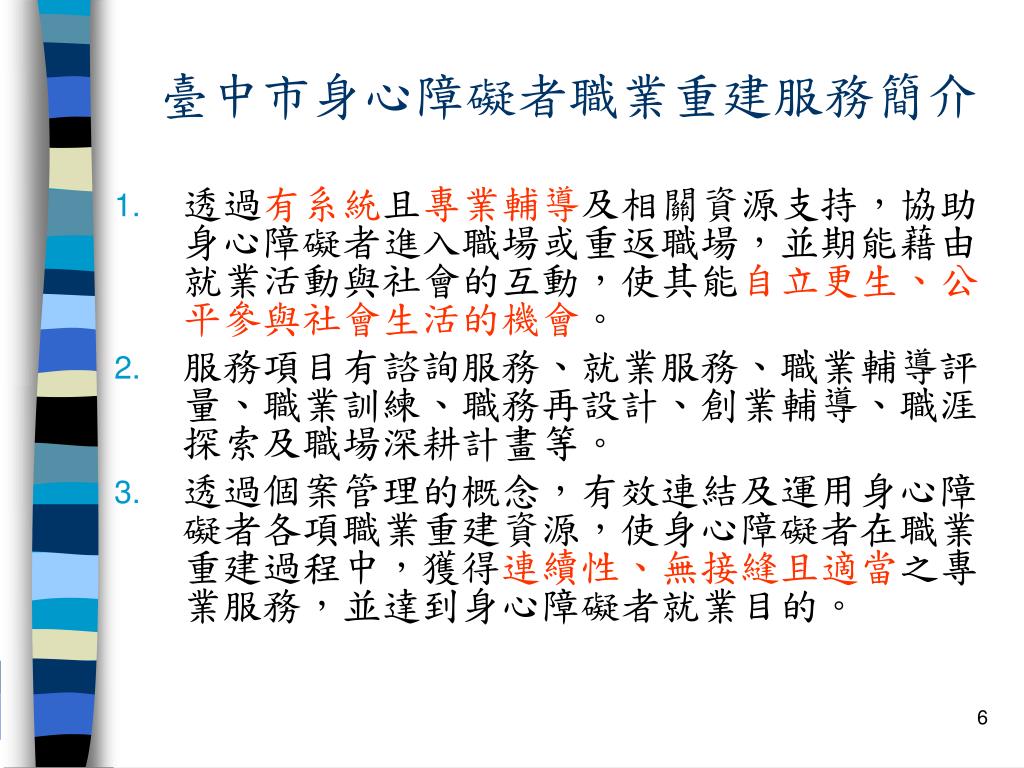 臺中市身心障礙者職業重建服務簡介

1. 透過有系統且專業輔導及相關資源支持，協助身心障礙者進入職場或重返職場，並期能藉由就業活動與社會的互動，使其能自立更生、公平參與社會生活的機會。
2. 服務項目有諮詢服務、就業服務、職業輔導評量、職業訓練、職務再設計、創業輔導、職涯探索及職場深耕計畫等。
3. 透過個案管理的概念，有效連結及運用身心障礙者各項職業重建資源，使身心障礙者在職業重建過程中，獲得連續性、無接縫且適當之專業服務，並達到身心障礙者就業目的。

6